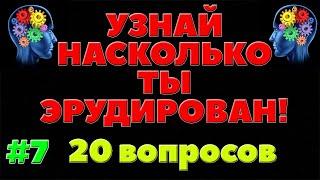 УЗНАЙ НАСКОЛЬКО ТЫ ЭРУДИРОВАН!

#7 20 вопросов